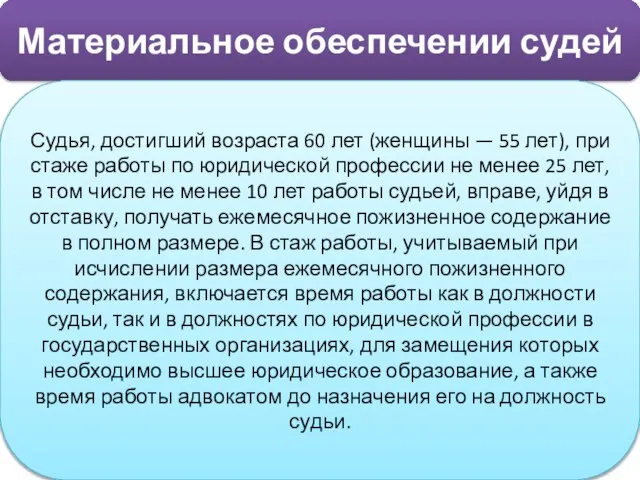 Материальное обеспечении судей

Судья, достигший возраста 60 лет (женщины — 55 лет), при стаже работы по юридической профессии не менее 25 лет, в том числе не менее 10 лет работы судьей, вправе, уйдя в отставку, получать ежемесячное пожизненное содержание в полном размере. В стаж работы, учитываемый при исчислении размера ежемесячного пожизненного содержания, включается время работы как в должности судьи, так и в должностях по юридической профессии в государственных организациях, для замещения которых необходимо высшее юридическое образование, а также время работы адвокатом до назначения его на должность судьи.